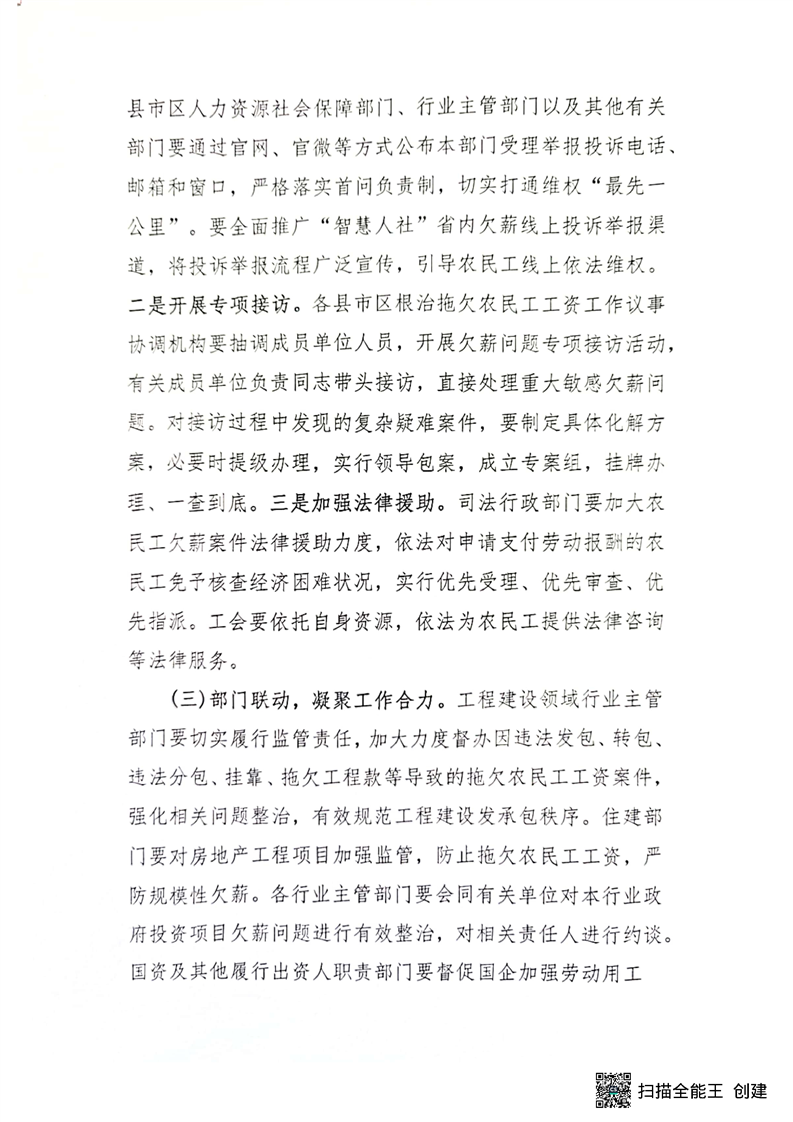 县市区人力资源社会保障部门、行业主管部门以及其他有关部门要通过官网、官微等方式公布本部门受理举报投诉电话、邮箱和窗口，严格落实首问负责制，切实打通维权“最先一公里”。要全面推广“智慧人社”省内欠薪线上投诉举报渠道，将投诉举报流程广泛宣传，引导农民工线上依法维权。二是开展专项接访。各县市区根治拖欠农民工工资工作议事协调机构要抽调成员单位人员，开展欠薪问题专项接访活动，有关成员单位负责同志带头接访，直接处理重大敏感欠薪问题。对接访过程中发现的复杂疑难案件，要制定具体化解方案，必要时提级办理，实行领导包案，成立专案组，挂牌办理、一查到底。三是加强法律援助。司法行政部门要加大农民工欠薪案件法律援助力度，依法对申请支付劳动报酬的农民工免予核查经济困难状况，实行优先受理、优先审查、优先指派。工会要依托自身资源，依法为农民工提供法律咨询等法律服务。

（三）部门联动，凝聚工作合力。工程建设领域行业主管部门要切实履行监管责任，加大力度督办因违法发包、转包、违法分包、挂靠、拖欠工程款等导致的拖欠农民工工资案件，强化相关问题整治，有效规范工程建设发承包秩序。住建部门要对房地产工程项目加强监管，防止拖欠农民工工资，严防规模性欠薪。各行业主管部门要会同有关单位对本行业政府投资项目欠薪问题进行有效整治，对相关责任人进行约谈。国资及其他履行出资人职责部门要督促国企加强劳动用工

扫描全能王 创建